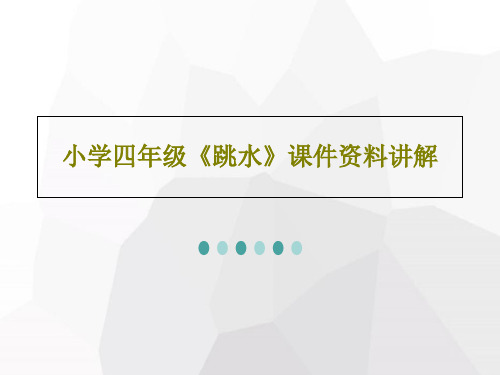 小学四年级《跳水》课件资料讲解